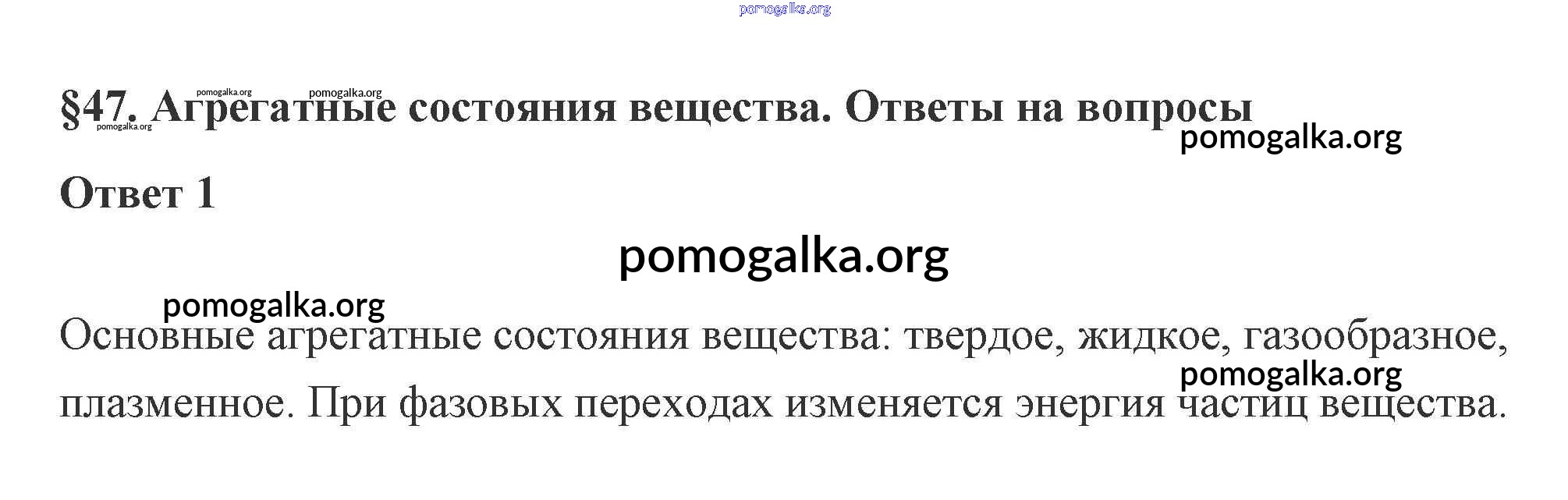 §47. Агрегатные состояния вещества. Ответы на вопросы

Ответ 1

Основные агрегатные состояния вещества: твердое, жидкое, газообразное, плазменное. При фазовых переходах изменяется энергия частиц вещества.

pomogalka.org